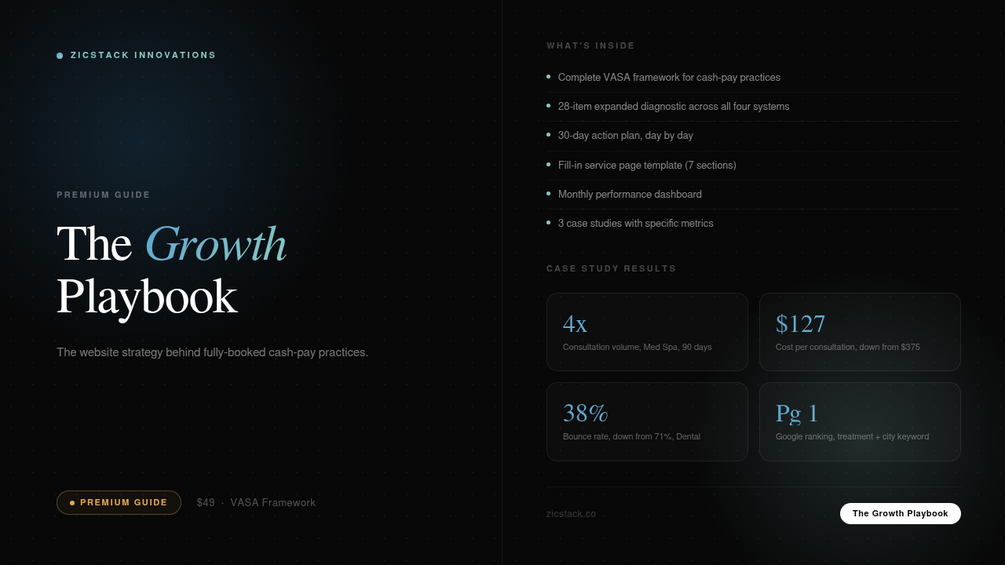 • ZICSTACK INNOVATIONS

PREMIUM GUIDE

The Growth Playbook

The website strategy behind fully-booked cash-pay practices.

• PREMIUM GUIDE

$49 · VASA Framework

WHAT'S INSIDE

• Complete VASA framework for cash-pay practices
• 28-item expanded diagnostic across all four systems
• 30-day action plan, day by day
• Fill-in service page template (7 sections)
• Monthly performance dashboard
• 3 case studies with specific metrics

CASE STUDY RESULTS

4x
Consultation volume, Med Spa, 90 days

$127
Cost per consultation, down from $375

38%
Bounce rate, down from 71%, Dental

Pg 1
Google ranking, treatment + city keyword

zicstack.co

The Growth Playbook